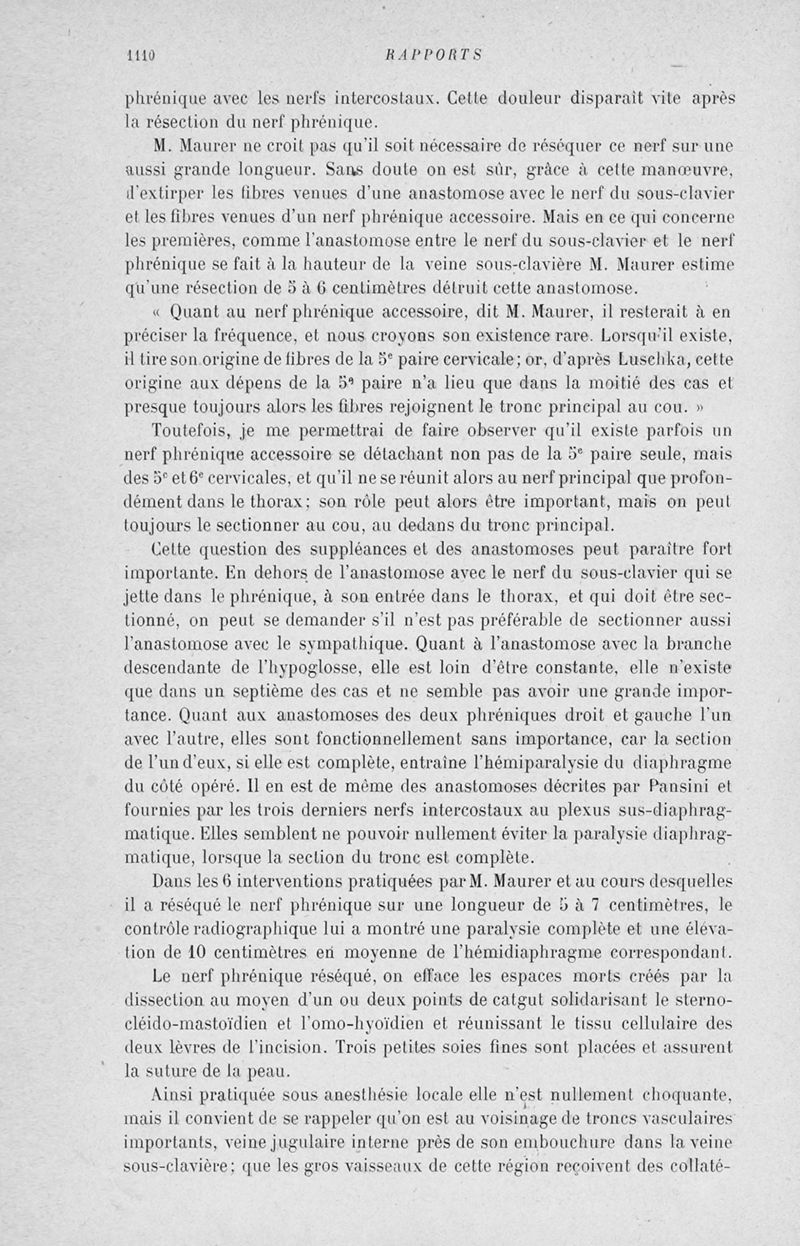 1110 RAPPORTS

phrénique avec les nerfs intercostaux. Cette douleur disparaît vite après la résection du nerf phrénique.

M. Maurer ne croit pas qu'il soit nécessaire de réséquer ce nerf sur une aussi grande longueur. Sans doute on est sûr, grâce à cette manœuvre, d'extirper les fibres venues d'une anastomose avec le nerf du sous-clavier et les fibres venues d'un nerf phrénique accessoire. Mais en ce qui concerne les premières, comme l'anastomose entre le nerf du sous-clavier et le nerf phrénique se fait à la hauteur de la veine sous-clavière M. Maurer estime qu'une résection de 5 à 6 centimètres détruit cette anastomose.

« Quant au nerf phrénique accessoire, dit M. Maurer, il resterait à en préciser la fréquence, et nous croyons son existence rare. Lorsqu'il existe, il tire son origine de fibres de la 5e paire cervicale; or, d'après Luschka, cette origine aux dépens de la 5e paire n'a lieu que dans la moitié des cas et presque toujours alors les fibres rejoignent le tronc principal au cou. »

Toutefois, je me permettrai de faire observer qu'il existe parfois un nerf phrénique accessoire se détachant non pas de la 5e paire seule, mais des 5e et 6e cervicales, et qu'il ne se réunit alors au nerf principal que profondément dans le thorax; son rôle peut alors être important, mais on peut toujours le sectionner au cou, au dedans du tronc principal.

Cette question des suppléances et des anastomoses peut paraître fort importante. En dehors de l'anastomose avec le nerf du sous-clavier qui se jette dans le phrénique, à son entrée dans le thorax, et qui doit être sectionné, on peut se demander s'il n'est pas préférable de sectionner aussi l'anastomose avec le sympathique. Quant à l'anastomose avec la branche descendante de l'hypoglosse, elle est loin d'être constante, elle n'existe que dans un septième des cas et ne semble pas avoir une grande importance. Quant aux anastomoses des deux phréniques droit et gauche l'un avec l'autre, elles sont fonctionnellement sans importance, car la section de l'un d'eux, si elle est complète, entraîne l'hémiparalysie du diaphragme du côté opéré. Il en est de même des anastomoses décrites par Pansini et fournies par les trois derniers nerfs intercostaux au plexus sus-diaphragmatique. Elles semblent ne pouvoir nullement éviter la paralysie diaphragmatique, lorsque la section du tronc est complète.

Dans les 6 interventions pratiquées par M. Maurer et au cours desquelles il a réséqué le nerf phrénique sur une longueur de 5 à 7 centimètres, le contrôle radiographique lui a montré une paralysie complète et une élévation de 10 centimètres en moyenne de l'hémidiaphragme correspondant.

Le nerf phrénique réséqué, on efface les espaces morts créés par la dissection au moyen d'un ou deux points de catgut solidarisant le sterno-cléido-mastoïdien et l'omo-hyoïdien et réunissant le tissu cellulaire des deux lèvres de l'incision. Trois petites soies fines sont placées et assurent la suture de la peau.

Ainsi pratiquée sous anesthésie locale elle n'est nullement choquante, mais il convient de se rappeler qu'on est au voisinage de troncs vasculaires importants, veine jugulaire interne près de son embouchure dans la veine sous-clavière; que les gros vaisseaux de cette région reçoivent des collaté-